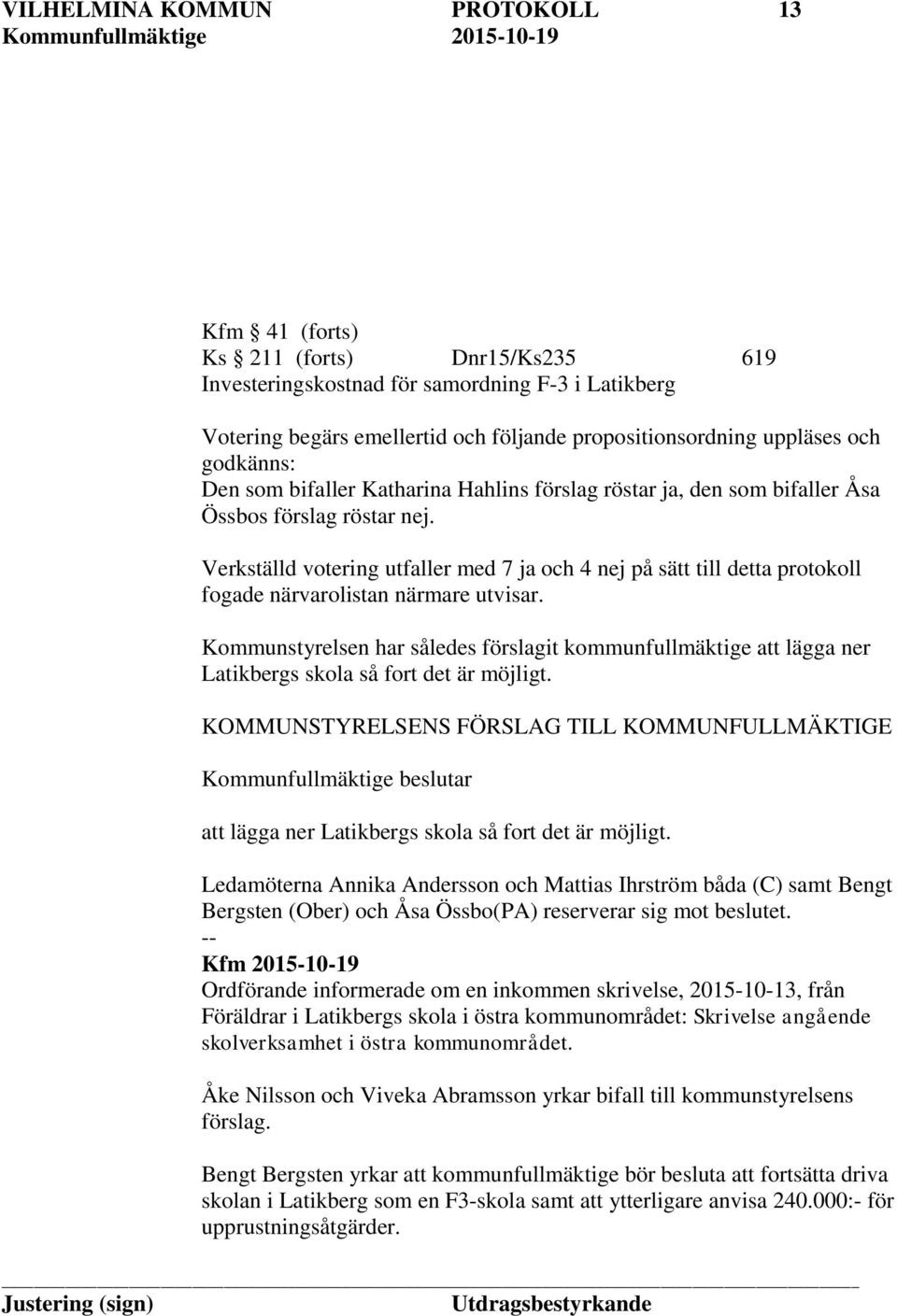 VILHELMINA KOMMUN PROTOKOLL 13
Kommunfullmäktige 2015-10-19

Kfm 41 (forts)
Ks 211 (forts) Dnr15/Ks235 619
Investeringskostnad för samordning F-3 i Latikberg

Votering begärs emellertid och följande propositionsordning uppläses och godkänns:
Den som bifaller Katharina Hahlins förslag röstar ja, den som bifaller Åsa Össbos förslag röstar nej.

Verkställd votering utfaller med 7 ja och 4 nej på sätt till detta protokoll fogade närvarolistan närmare utvisar.

Kommunstyrelsen har således förslagit kommunfullmäktige att lägga ner Latikbergs skola så fort det är möjligt.

KOMMUNSTYRELSENS FÖRSLAG TILL KOMMUNFULLMÄKTIGE

Kommunfullmäktige beslutar

att lägga ner Latikbergs skola så fort det är möjligt.

Ledamöterna Annika Andersson och Mattias Ihrström båda (C) samt Bengt Bergsten (Ober) och Åsa Össbo(PA) reserverar sig mot beslutet.
--
Kfm 2015-10-19
Ordförande informerade om en inkommen skrivelse, 2015-10-13, från Föräldrar i Latikbergs skola i östra kommunområdet: Skrivelse angående skolverksamhet i östra kommunområdet.

Åke Nilsson och Viveka Abramsson yrkar bifall till kommunstyrelsens förslag.

Bengt Bergsten yrkar att kommunfullmäktige bör besluta att fortsätta driva skolan i Latikberg som en F3-skola samt att ytterligare anvisa 240.000:- för upprustningsåtgärder.

Justering (sign) Utdragsbestyrkande